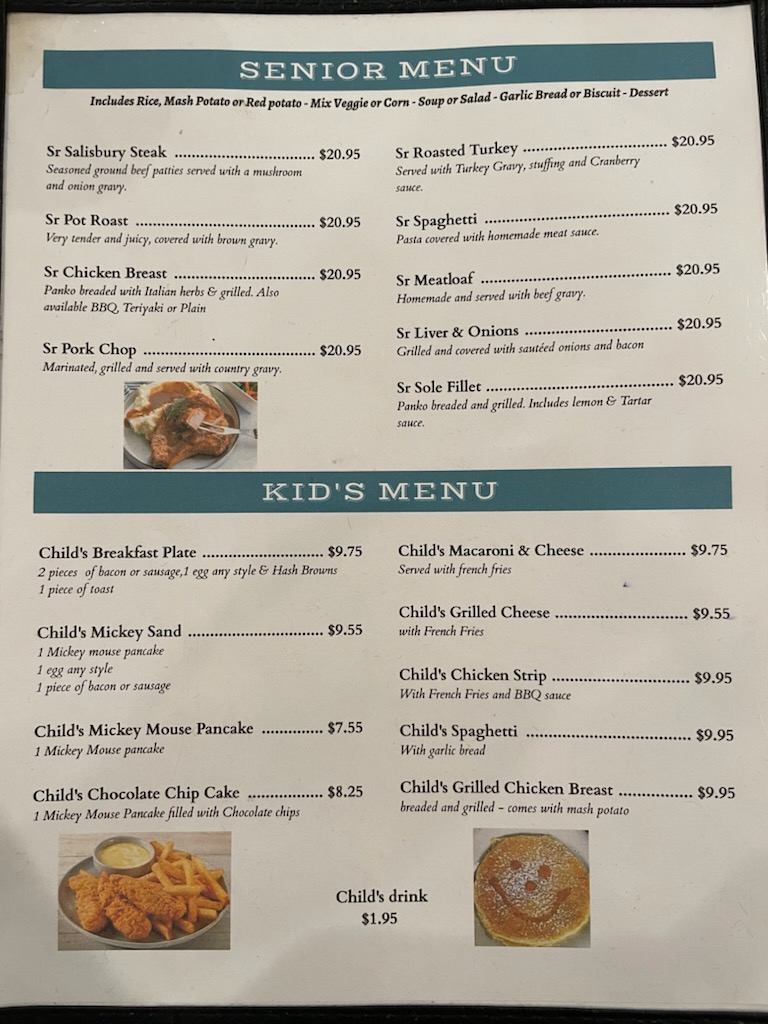 SENIOR MENU

Includes Rice, Mash Potato or Red potato - Mix Veggie or Corn - Soup or Salad - Garlic Bread or Biscuit - Dessert

Sr Salisbury Steak $20.95
Seasoned ground beef patties served with a mushroom and onion gravy.

Sr Pot Roast $20.95
Very tender and juicy, covered with brown gravy.

Sr Chicken Breast $20.95
Panko breaded with Italian herbs & grilled. Also available BBQ, Teriyaki or Plain

Sr Pork Chop $20.95
Marinated, grilled and served with country gravy.

Sr Roasted Turkey $20.95
Served with Turkey Gravy, stuffing and Cranberry sauce.

Sr Spaghetti $20.95
Pasta covered with homemade meat sauce.

Sr Meatloaf $20.95
Homemade and served with beef gravy.

Sr Liver & Onions $20.95
Grilled and covered with sautéed onions and bacon

Sr Sole Fillet $20.95
Panko breaded and grilled. Includes lemon & Tartar sauce.

KID'S MENU

Child's Breakfast Plate $9.75
2 pieces of bacon or sausage,1 egg any style & Hash Browns
1 piece of toast

Child's Mickey Sand $9.55
1 Mickey mouse pancake
1 egg any style
1 piece of bacon or sausage

Child's Mickey Mouse Pancake $7.55
1 Mickey Mouse pancake

Child's Chocolate Chip Cake $8.25
1 Mickey Mouse Pancake filled with Chocolate chips

Child's Macaroni & Cheese $9.75
Served with french fries

Child's Grilled Cheese $9.55
with French Fries

Child's Chicken Strip $9.95
With French Fries and BBQ sauce

Child's Spaghetti $9.95
With garlic bread

Child's Grilled Chicken Breast $9.95
breaded and grilled - comes with mash potato

Child's drink
$1.95